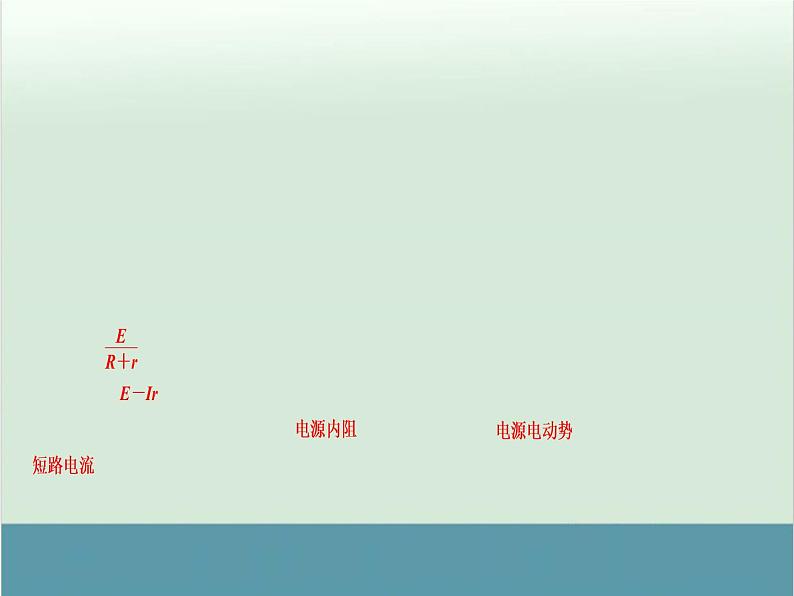 $\frac{E}{R+r}$

$E-Ir$

电源内阻

电源电动势

短路电流